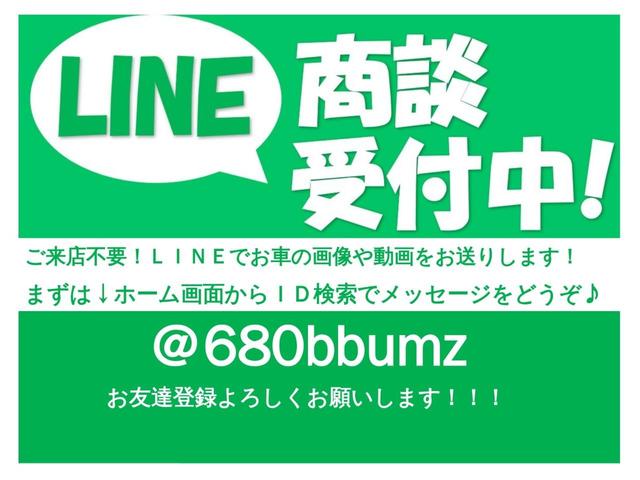 LINE

商談受付中!

ご来店不要!LINEでお車の画像や動画をお送りします!

まずは↓ホーム画面からID検索でメッセージをどうぞ♪

@680bbumz

お友達登録よろしくお願いします!!!